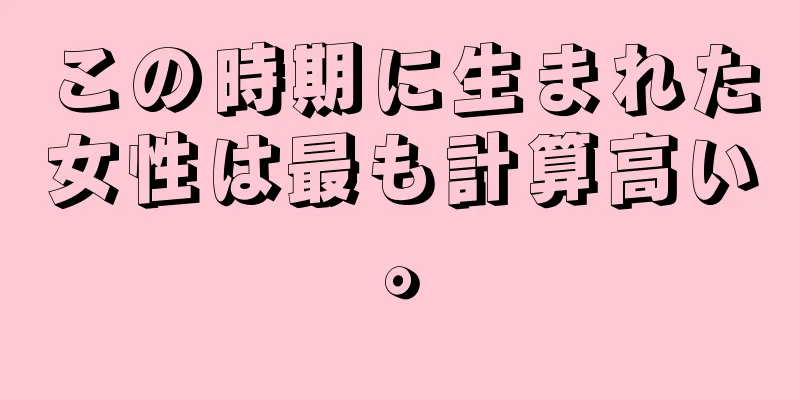 この時期に生まれた女性は最も計算高い。